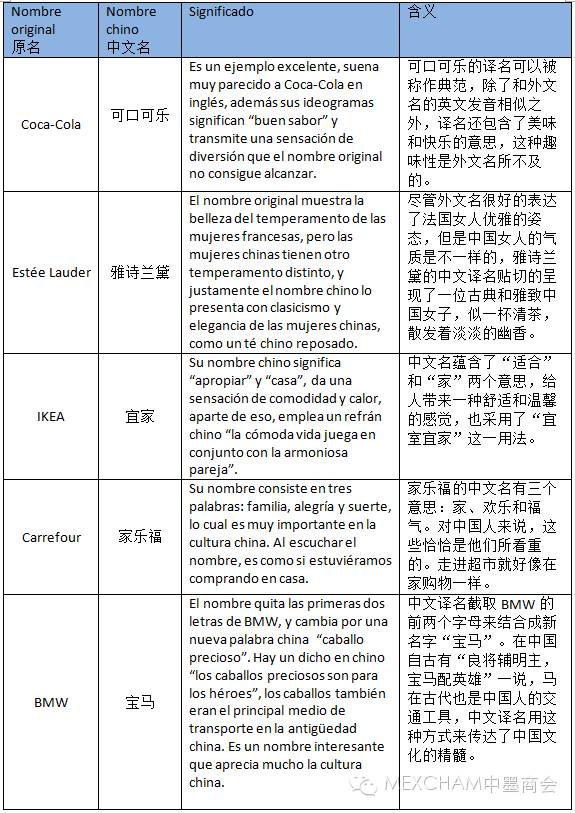 | Nombre original 原名 | Nombre chino 中文名 | Significado | 含义 |
|---|---|---|---|
| Coca-Cola | 可口可乐 | Es un ejemplo excelente, suena muy parecido a Coca-Cola en inglés, además sus ideogramas significan “buen sabor” y transmite una sensación de diversión que el nombre original no consigue alcanzar. | 可口可乐的译名可以被称作典范，除了和外文名的英文发音相似之外，译名还包含了美味和快乐的意思，这种趣味性是外文名所不及的。 |
| Estée Lauder | 雅诗兰黛 | El nombre original muestra la belleza del temperamento de las mujeres francesas, pero las mujeres chinas tienen otro temperamento distinto, y justamente el nombre chino lo presenta con clasicismo y elegancia de las mujeres chinas, como un té chino reposado. | 尽管外文名很好的表达了法国女人优雅的姿态，但是中国女人的气质是不一样的，雅诗兰黛的中文译名贴切的呈现了一位古典和雅致中国女子，似一杯清茶，散发着淡淡的幽香。 |
| IKEA | 宜家 | Su nombre chino significa “apropiar” y “casa”, da una sensación de comodidad y calor, aparte de eso, emplea un refrán chino “la cómoda vida juega en conjunto con la armoniosa pareja”. | 中文名蕴含了“适合”和“家”两个意思，给人带来一种舒适和温馨的感觉，也采用了“宜室宜家”这一用法。 |
| Carrefour | 家乐福 | Su nombre consiste en tres palabras: familia, alegría y suerte, lo cual es muy importante en la cultura china. Al escuchar el nombre, es como si estuviéramos comprando en casa. | 家乐福的中文名有三个意思：家、欢乐和福气。对中国人来说，这些恰恰是他们所看重的。走进超市就好像在家购物一样。 |
| BMW | 宝马 | El nombre quita las primeras dos letras de BMW, y cambia por una nueva palabra china “caballo precioso”. Hay un dicho en chino “los caballos preciosos son para los héroes”, los caballos también eran el principal medio de transporte en la antigüedad china. Es un nombre interesante que aprecia mucho la cultura china. | 中文译名截取 BMW 的前两个字母来结合成新名字“宝马”。在中国自古有“良将辅明主，宝马配英雄”一说，马在古代也是中国人的交通工具，中文译名用这种方式来传达了中国文化的精髓。 |

MEXCHAM中墨商会